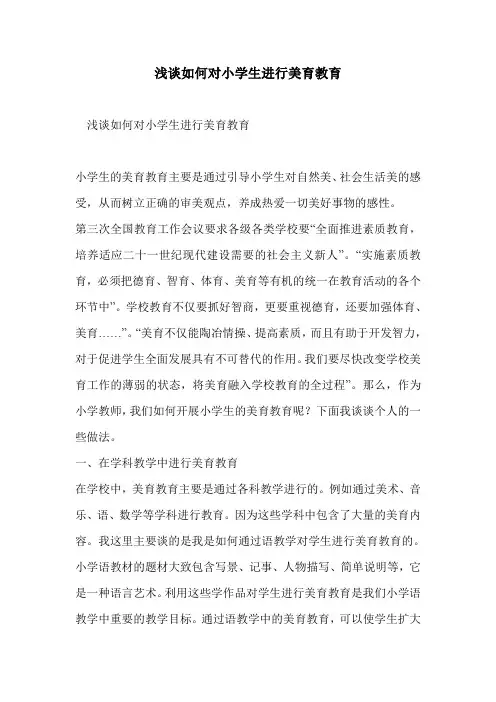 浅谈如何对小学生进行美育教育

浅谈如何对小学生进行美育教育

小学生的美育教育主要是通过引导小学生对自然美、社会生活美的感受，从而树立正确的审美观点，养成热爱一切美好事物的感性。

第三次全国教育工作会议要求各级各类学校要“全面推进素质教育，培养适应二十一世纪现代建设需要的社会主义新人”。“实施素质教育，必须把德育、智育、体育、美育等有机的统一在教育活动的各个环节中”。学校教育不仅要抓好智商，更要重视德育，还要加强体育、美育……”。“美育不仅能陶冶情操、提高素质，而且有助于开发智力，对于促进学生全面发展具有不可替代的作用。我们要尽快改变学校美育工作的薄弱的状态，将美育融入学校教育的全过程”。那么，作为小学教师，我们如何开展小学生的美育教育呢？下面我谈谈个人的一些做法。

一、在学科教学中进行美育教育

在学校中，美育教育主要是通过各科教学进行的。例如通过美术、音乐、语、数学等学科进行教育。因为这些学科中包含了大量的美育内容。我这里主要谈的是我是如何通过语教学对学生进行美育教育的。小学语教材的题材大致包含写景、记事、人物描写、简单说明等，它是一种语言艺术。利用这些学作品对学生进行美育教育是我们小学语教学中重要的教学目标。通过语教学中的美育教育，可以使学生扩大